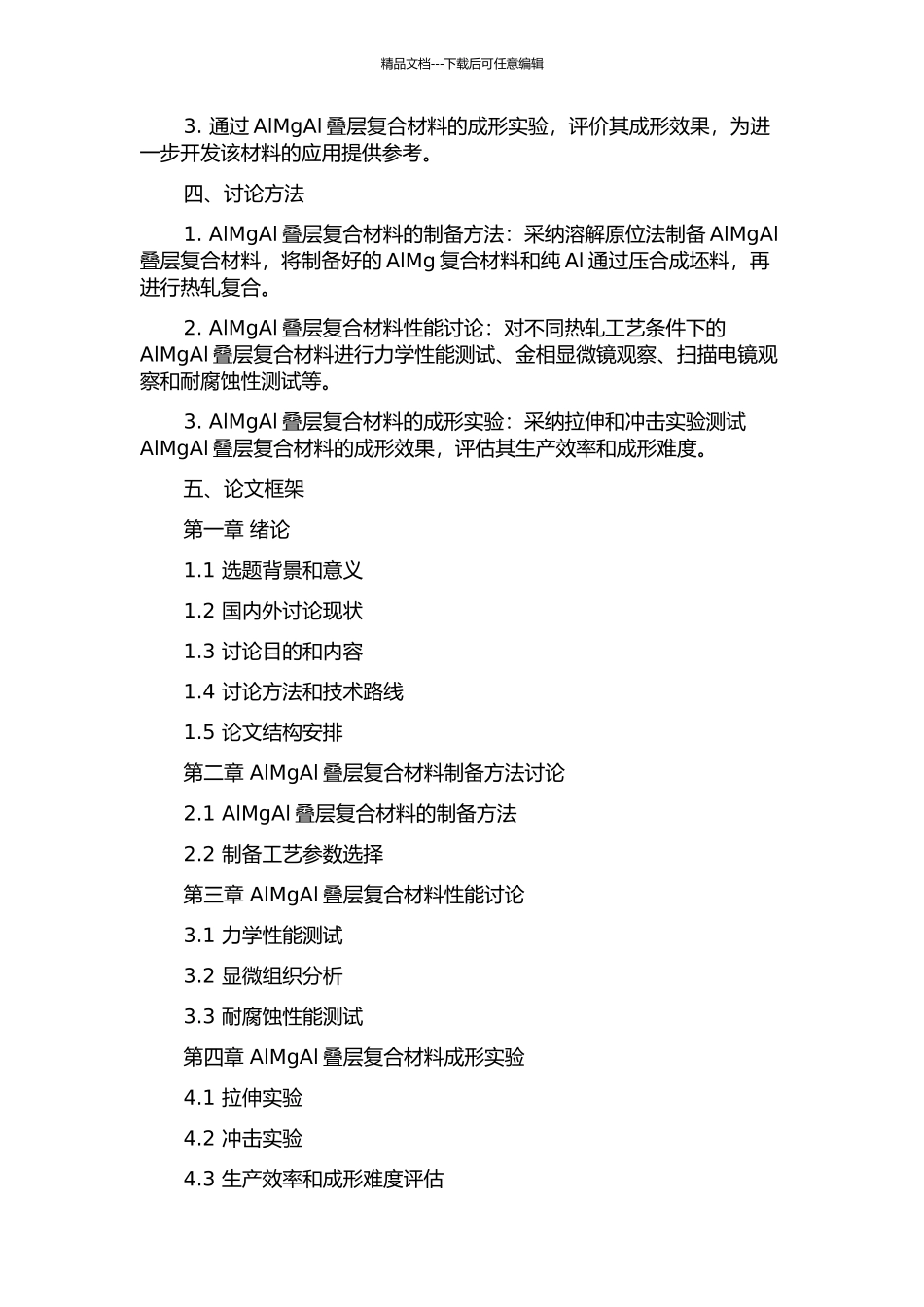 精品文档---下载后可任意编辑

3. 通过 AlMgAl 叠层复合材料的成形实验，评价其成形效果，为进一步开发该材料的应用提供参考。

四、讨论方法

1. AlMgAl 叠层复合材料的制备方法：采纳溶解原位法制备 AlMgAl 叠层复合材料，将制备好的 AlMg 复合材料和纯 Al 通过压合成坯料，再进行热轧复合。

2. AlMgAl 叠层复合材料性能讨论：对不同热轧工艺条件下的 AlMgAl 叠层复合材料进行力学性能测试、金相显微镜观察、扫描电镜观察和耐腐蚀性测试等。

3. AlMgAl 叠层复合材料的成形实验：采纳拉伸和冲击实验测试 AlMgAl 叠层复合材料的成形效果，评估其生产效率和成形难度。

五、论文框架

第一章 绪论

1.1 选题背景和意义

1.2 国内外讨论现状

1.3 讨论目的和内容

1.4 讨论方法和技术路线

1.5 论文结构安排

第二章 AlMgAl 叠层复合材料制备方法讨论

2.1 AlMgAl 叠层复合材料的制备方法

2.2 制备工艺参数选择

第三章 AlMgAl 叠层复合材料性能讨论

3.1 力学性能测试

3.2 显微组织分析

3.3 耐腐蚀性能测试

第四章 AlMgAl 叠层复合材料成形实验

4.1 拉伸实验

4.2 冲击实验

4.3 生产效率和成形难度评估